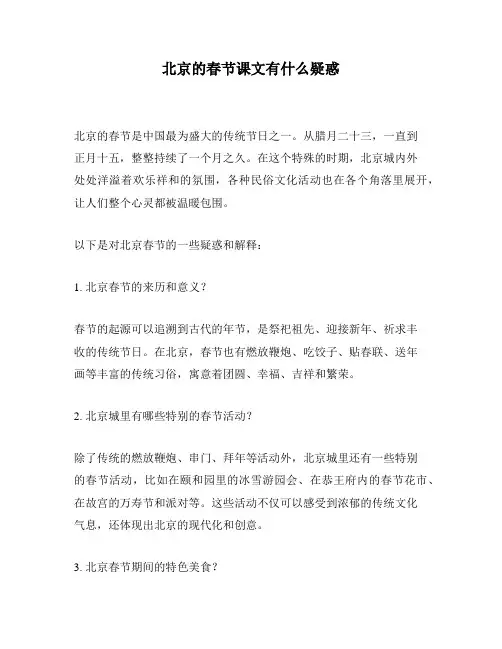 北京的春节课文有什么疑惑

北京的春节是中国最为盛大的传统节日之一。从腊月二十三，一直到正月十五，整整持续了一个月之久。在这个特殊的时期，北京城内外处处洋溢着欢乐祥和的氛围，各种民俗文化活动也在各个角落里展开，让人们整个心灵都被温暖包围。

以下是对北京春节的一些疑惑和解释：

1. 北京春节的来历和意义？

春节的起源可以追溯到古代的年节，是祭祀祖先、迎接新年、祈求丰收的传统节日。在北京，春节也有燃放鞭炮、吃饺子、贴春联、送年画等丰富的传统习俗，寓意着团圆、幸福、吉祥和繁荣。

2. 北京城里有哪些特别的春节活动？

除了传统的燃放鞭炮、串门、拜年等活动外，北京城里还有一些特别的春节活动，比如在颐和园里的冰雪游园会、在恭王府内的春节花市、在故宫的万寿节和派对等。这些活动不仅可以感受到浓郁的传统文化气息，还体现出北京的现代化和创意。

3. 北京春节期间的特色美食？